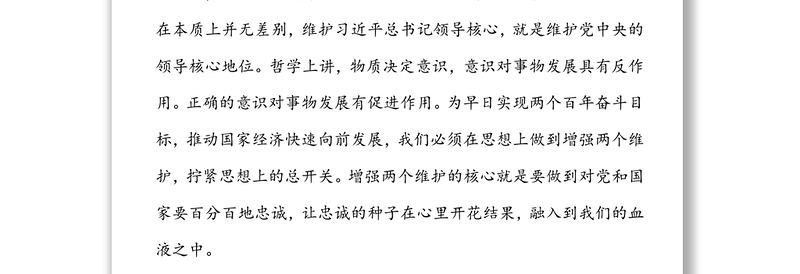 在本质上并无差别，维护习近平总书记领导核心，就是维护党中央的领导核心地位。哲学上讲，物质决定意识，意识对事物发展具有反作用。正确的意识对事物发展有促进作用。为早日实现两个百年奋斗目标，推动国家经济快速向前发展，我们必须在思想上做到增强两个维护，拧紧思想上的总开关。增强两个维护的核心就是要做到对党和国家要百分百地忠诚，让忠诚的种子在心里开花结果，融入到我们的血液之中。